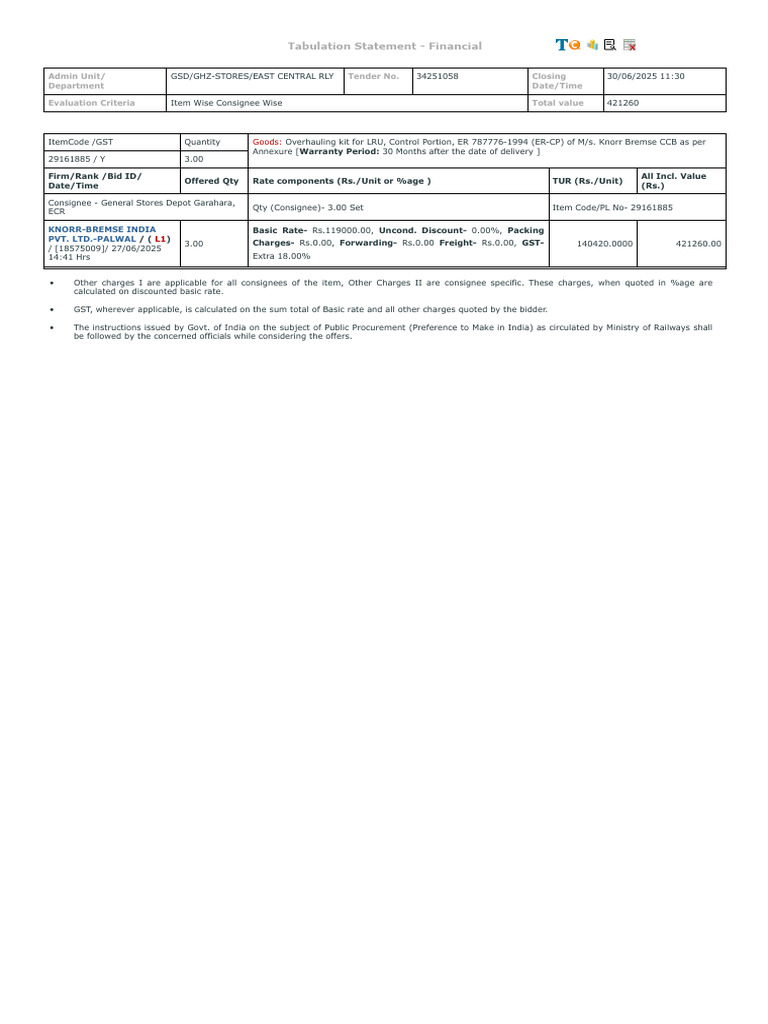 Tabulation Statement - Financial

| Admin Unit/ Department | GSD/GHZ-STORES/EAST CENTRAL RLY | Tender No. | 34251058 | Closing Date/Time | 30/06/2025 11:30 |
|---|---|---|---|---|---|
| Evaluation Criteria | Item Wise Consignee Wise | | | Total value | 421260 |

| ItemCode /GST | Quantity | Goods: Overhauling kit for LRU, Control Portion, ER 787776-1994 (ER-CP) of M/s. Knorr Bremse CCB as per Annexure [Warranty Period: 30 Months after the date of delivery ] | | |
|---|---|---|---|---|
| 29161885 / Y | 3.00 | | | |
| Firm/Rank /Bid ID/ Date/Time | Offered Qty | Rate components (Rs./Unit or %age ) | TUR (Rs./Unit) | All Incl. Value (Rs.) |
| Consignee - General Stores Depot Garahara, ECR | | Qty (Consignee)- 3.00 Set | Item Code/PL No- 29161885 | |
| KNORR-BREMSE INDIA PVT. LTD.-PALWAL / ( L1) / [18575009]/ 27/06/2025 14:41 Hrs | 3.00 | Basic Rate- Rs.119000.00, Uncond. Discount- 0.00%, Packing Charges- Rs.0.00, Forwarding- Rs.0.00 Freight- Rs.0.00, GST- Extra 18.00% | 140420.0000 | 421260.00 |

• Other charges I are applicable for all consignees of the item, Other Charges II are consignee specific. These charges, when quoted in %age are calculated on discounted basic rate.

• GST, wherever applicable, is calculated on the sum total of Basic rate and all other charges quoted by the bidder.

• The instructions issued by Govt. of India on the subject of Public Procurement (Preference to Make in India) as circulated by Ministry of Railways shall be followed by the concerned officials while considering the offers.